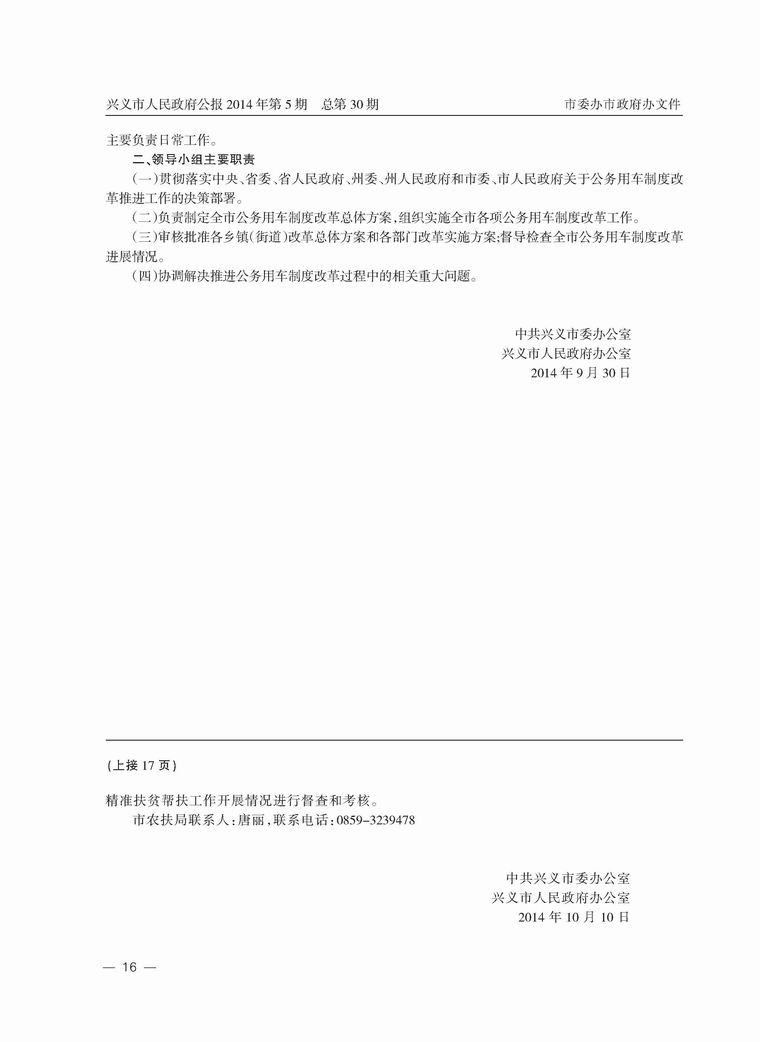 兴义市人民政府公报 2014 年第 5 期　总第 30 期　　　　市委办市政府办文件

主要负责日常工作。

二、领导小组主要职责

（一）贯彻落实中央、省委、省人民政府、州委、州人民政府和市委、市人民政府关于公务用车制度改革推进工作的决策部署。

（二）负责制定全市公务用车制度改革总体方案，组织实施全市各项公务用车制度改革工作。

（三）审核批准各乡镇（街道）改革总体方案和各部门改革实施方案；督导检查全市公务用车制度改革进展情况。

（四）协调解决推进公务用车制度改革过程中的相关重大问题。

中共兴义市委办公室
兴义市人民政府办公室
2014 年 9 月 30 日

（上接 17 页）

精准扶贫帮扶工作开展情况进行督查和考核。

市农扶局联系人：唐丽，联系电话：0859-3239478

中共兴义市委办公室
兴义市人民政府办公室
2014 年 10 月 10 日

— 16 —